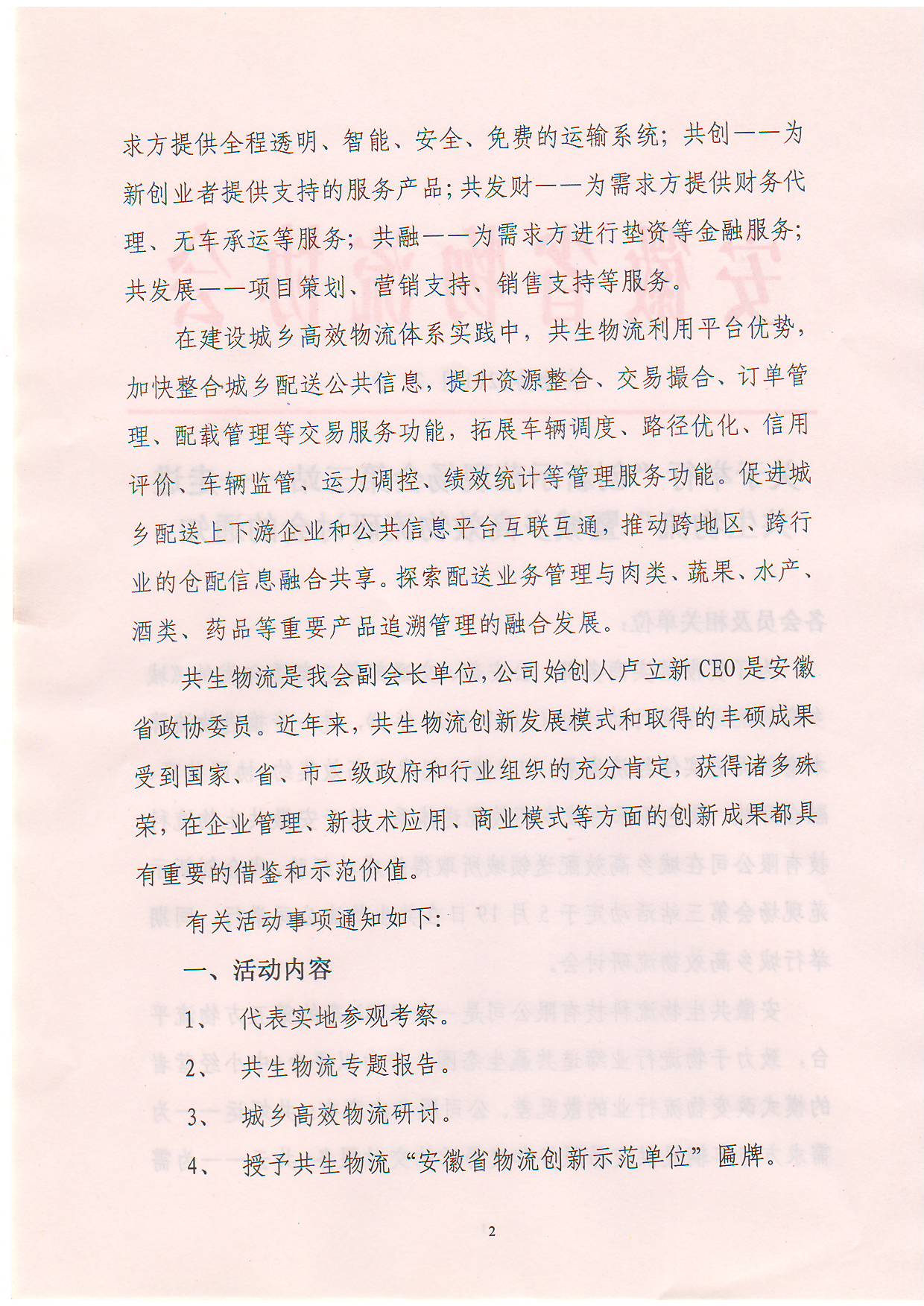 求方提供全程透明、智能、安全、免费的运输系统；共创——为新创业者提供支持的服务产品；共发财——为需求方提供财务代理、无车承运等服务；共融——为需求方进行垫资等金融服务；共发展——项目策划、营销支持、销售支持等服务。

在建设城乡高效物流体系实践中，共生物流利用平台优势，加快整合城乡配送公共信息，提升资源整合、交易撮合、订单管理、配载管理等交易服务功能，拓展车辆调度、路径优化、信用评价、车辆监管、运力调控、绩效统计等管理服务功能。促进城乡配送上下游企业和公共信息平台互联互通，推动跨地区、跨行业的仓配信息融合共享。探索配送业务管理与肉类、蔬果、水产、酒类、药品等重要产品追溯管理的融合发展。

共生物流是我会副会长单位，公司始创人卢立新CEO是安徽省政协委员。近年来，共生物流创新发展模式和取得的丰硕成果受到国家、省、市三级政府和行业组织的充分肯定，获得诸多殊荣，在企业管理、新技术应用、商业模式等方面的创新成果都具有重要的借鉴和示范价值。

有关活动事项通知如下：

一、活动内容

1、 代表实地参观考察。

2、 共生物流专题报告。

3、 城乡高效物流研讨。

4、 授予共生物流“安徽省物流创新示范单位”匾牌。

2